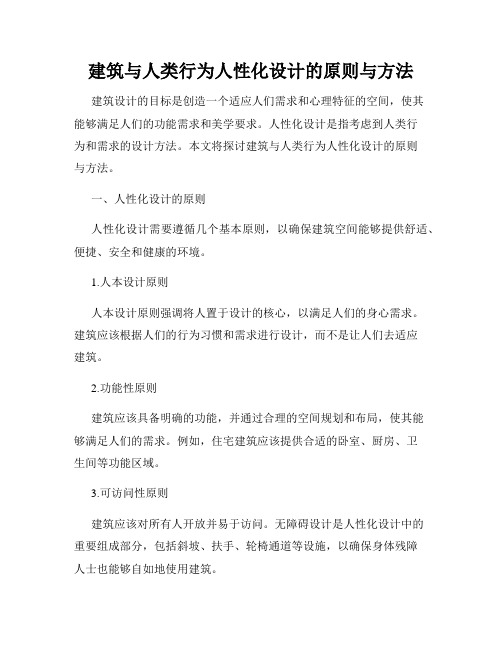 建筑与人类行为人性化设计的原则与方法

建筑设计的目标是创造一个适应人们需求和心理特征的空间，使其能够满足人们的功能需求和美学要求。人性化设计是指考虑到人类行为和需求的设计方法。本文将探讨建筑与人类行为人性化设计的原则与方法。

一、人性化设计的原则

人性化设计需要遵循几个基本原则，以确保建筑空间能够提供舒适、便捷、安全和健康的环境。

1.人本设计原则

人本设计原则强调将人置于设计的核心，以满足人们的身心需求。建筑应该根据人们的行为习惯和需求进行设计，而不是让人们去适应建筑。

2.功能性原则

建筑应该具备明确的功能，并通过合理的空间规划和布局，使其能够满足人们的需求。例如，住宅建筑应该提供合适的卧室、厨房、卫生间等功能区域。

3.可访问性原则

建筑应该对所有人开放并易于访问。无障碍设计是人性化设计中的重要组成部分，包括斜坡、扶手、轮椅通道等设施，以确保身体残障人士也能够自如地使用建筑。